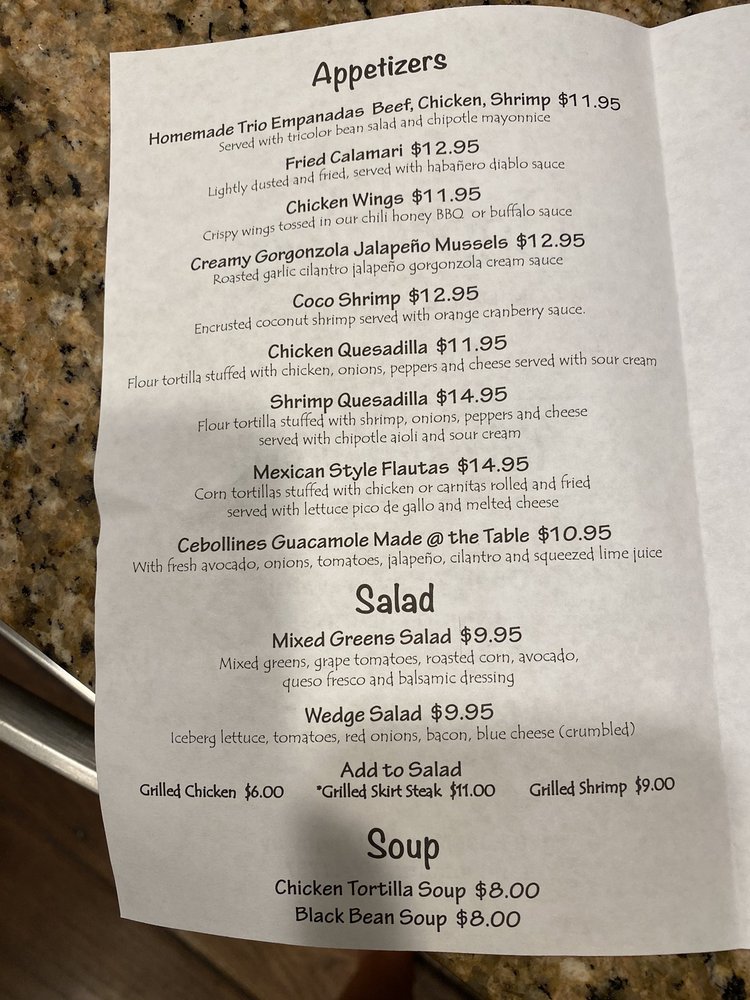 Appetizers

Homemade Trio Empanadas Beef, Chicken, Shrimp $11.95
Served with tricolor bean salad and chipotle mayonnice

Fried Calamari $12.95
Lightly dusted and fried, served with habañero diablo sauce

Chicken Wings $11.95
Crispy wings tossed in our chili honey BBQ or buffalo sauce

Creamy Gorgonzola Jalapeño Mussels $12.95
Roasted garlic cilantro jalapeño gorgonzola cream sauce

Coco Shrimp $12.95
Encrusted coconut shrimp served with orange cranberry sauce.

Chicken Quesadilla $11.95
Flour tortilla stuffed with chicken, onions, peppers and cheese served with sour cream

Shrimp Quesadilla $14.95
Flour tortilla stuffed with shrimp, onions, peppers and cheese served with chipotle aioli and sour cream

Mexican Style Flautas $14.95
Corn tortillas stuffed with chicken or carnitas rolled and fried served with lettuce pico de gallo and melted cheese

Cebollines Guacamole Made @ the Table $10.95
With fresh avocado, onions, tomatoes, jalapeño, cilantro and squeezed lime juice

Salad

Mixed Greens Salad $9.95
Mixed greens, grape tomatoes, roasted corn, avocado, queso fresco and balsamic dressing

Wedge Salad $9.95
Iceberg lettuce, tomatoes, red onions, bacon, blue cheese (crumbled)

Add to Salad
Grilled Chicken $6.00 *Grilled Skirt Steak $11.00 Grilled Shrimp $9.00

Soup

Chicken Tortilla Soup $8.00
Black Bean Soup $8.00